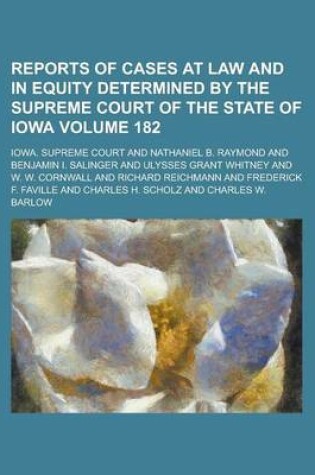 REPORTS OF CASES AT LAW AND IN EQUITY DETERMINED BY THE SUPREME COURT OF THE STATE OF IOWA VOLUME 182

IOWA. SUPREME COURT AND NATHANIEL B. RAYMOND AND BENJAMIN I. SALINGER AND ULYSSES GRANT WHITNEY AND W. W. CORNWALL AND RICHARD REICHMANN AND FREDERICK F. FAVILLE AND CHARLES H. SCHOLZ AND CHARLES W. BARLOW